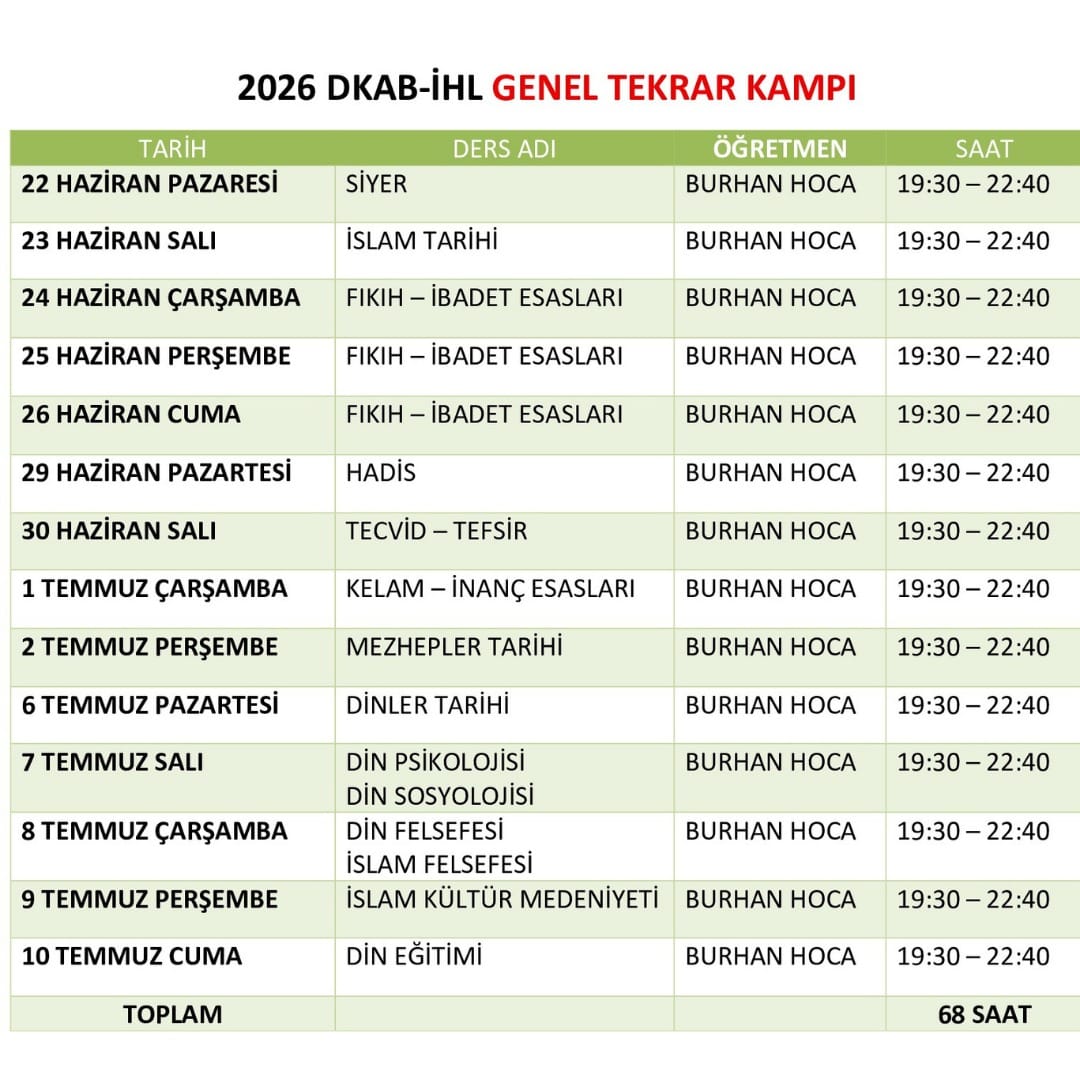 2026 DKAB-İHL GENEL TEKRAR KAMPI

| TARİH | DERS ADI | ÖĞRETMEN | SAAT |
|---|---|---|---|
| 22 HAZİRAN PAZARESİ | SİYER | BURHAN HOCA | 19:30 – 22:40 |
| 23 HAZİRAN SALI | İSLAM TARİHİ | BURHAN HOCA | 19:30 – 22:40 |
| 24 HAZİRAN ÇARŞAMBA | FIKIH – İBADET ESASLARI | BURHAN HOCA | 19:30 – 22:40 |
| 25 HAZİRAN PERŞEMBE | FIKIH – İBADET ESASLARI | BURHAN HOCA | 19:30 – 22:40 |
| 26 HAZİRAN CUMA | FIKIH – İBADET ESASLARI | BURHAN HOCA | 19:30 – 22:40 |
| 29 HAZİRAN PAZARTESİ | HADİS | BURHAN HOCA | 19:30 – 22:40 |
| 30 HAZİRAN SALI | TECVİD – TEFSİR | BURHAN HOCA | 19:30 – 22:40 |
| 1 TEMMUZ ÇARŞAMBA | KELAM – İNANÇ ESASLARI | BURHAN HOCA | 19:30 – 22:40 |
| 2 TEMMUZ PERŞEMBE | MEZHEPLER TARİHİ | BURHAN HOCA | 19:30 – 22:40 |
| 6 TEMMUZ PAZARTESİ | DİNLER TARİHİ | BURHAN HOCA | 19:30 – 22:40 |
| 7 TEMMUZ SALI | DİN PSİKOLOJİSİ DİN SOSYOLOJİSİ | BURHAN HOCA | 19:30 – 22:40 |
| 8 TEMMUZ ÇARŞAMBA | DİN FELSEFESİ İSLAM FELSEFESİ | BURHAN HOCA | 19:30 – 22:40 |
| 9 TEMMUZ PERŞEMBE | İSLAM KÜLTÜR MEDENİYETİ | BURHAN HOCA | 19:30 – 22:40 |
| 10 TEMMUZ CUMA | DİN EĞİTİMİ | BURHAN HOCA | 19:30 – 22:40 |
| TOPLAM | | | 68 SAAT |